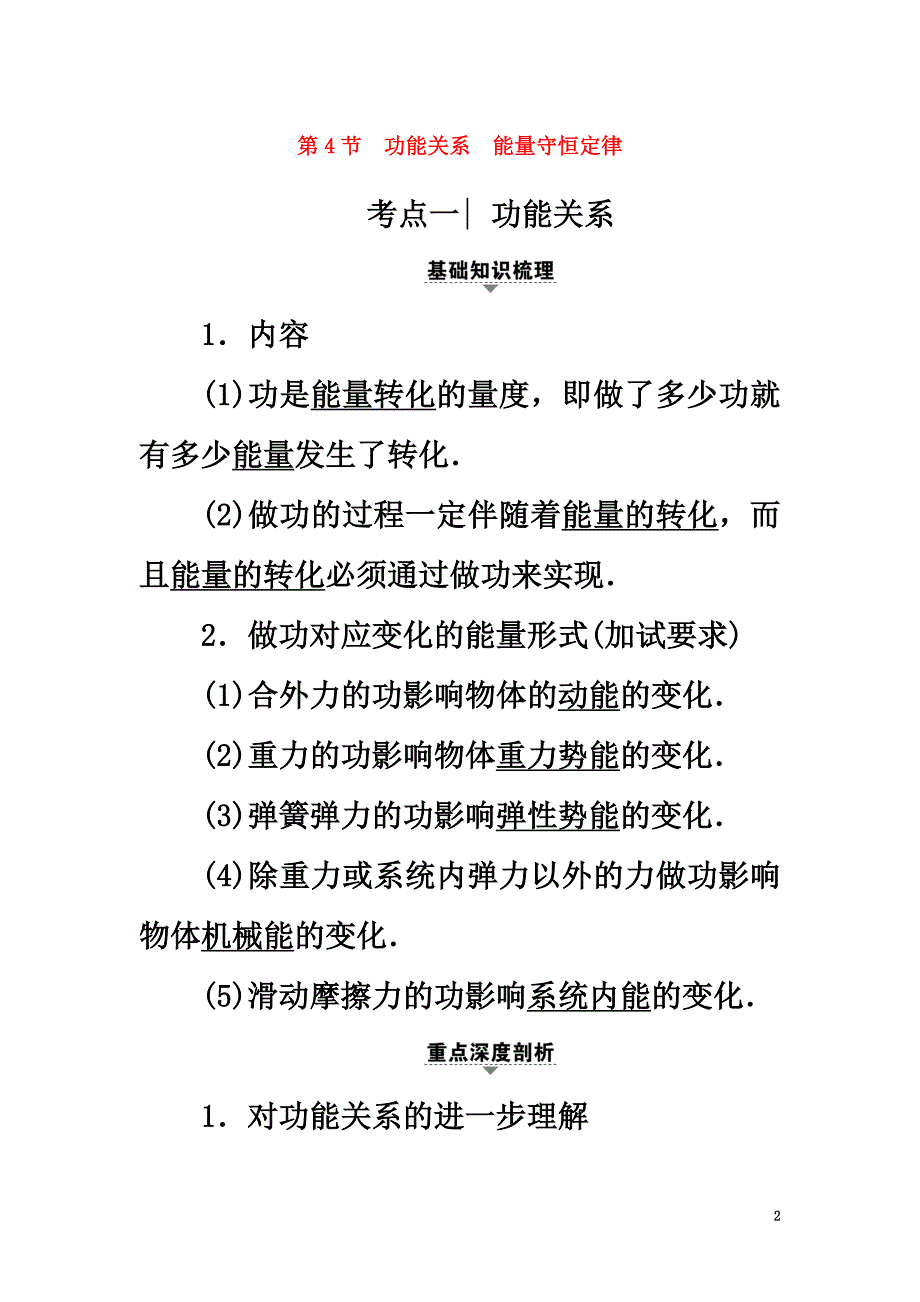 第 4 节　功能关系　能量守恒定律

考点一| 功能关系

基础知识梳理

1．内容

(1)功是能量转化的量度，即做了多少功就有多少能量发生了转化．

(2)做功的过程一定伴随着能量的转化，而且能量的转化必须通过做功来实现．

2．做功对应变化的能量形式(加试要求)

(1)合外力的功影响物体的动能的变化．

(2)重力的功影响物体重力势能的变化．

(3)弹簧弹力的功影响弹性势能的变化．

(4)除重力或系统内弹力以外的力做功影响物体机械能的变化．

(5)滑动摩擦力的功影响系统内能的变化．

重点深度剖析

1．对功能关系的进一步理解

2